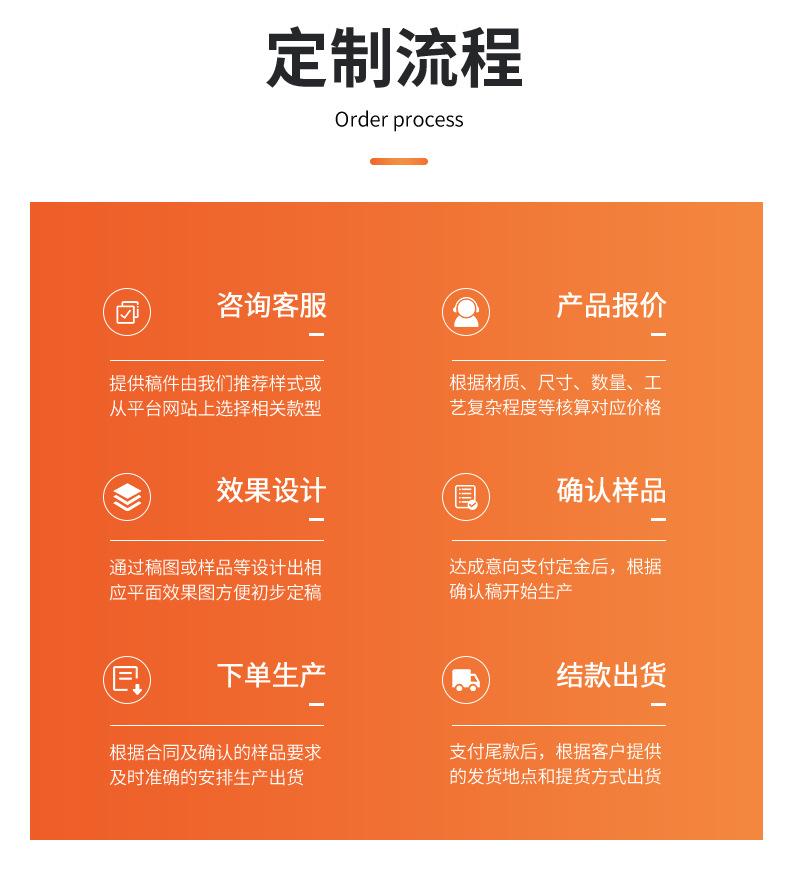 定制流程

Order process

咨询客服

提供稿件由我们推荐样式或从平台网站上选择相关款型

产品报价

根据材质、尺寸、数量、工艺复杂程度等核算对应价格

效果设计

通过稿图或样品等设计出相应平面效果图方便初步定稿

确认样品

达成意向支付定金后，根据确认稿开始生产

下单生产

根据合同及确认的样品要求及时准确的安排生产出货

结款出货

支付尾款后，根据客户提供的发货地点和提货方式出货